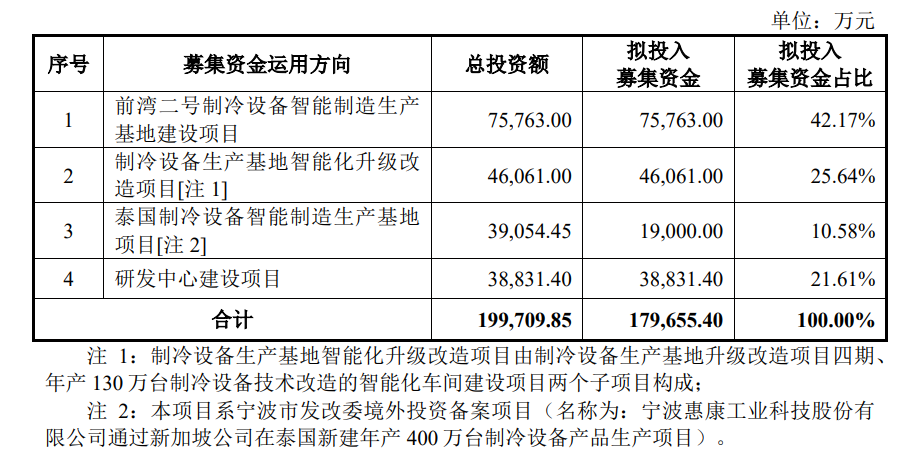 单位：万元

| 序号 | 募集资金运用方向 | 总投资额 | 拟投入募集资金 | 拟投入募集资金占比 |
|---|---|---|---|---|
| 1 | 前湾二号制冷设备智能制造生产基地建设项目 | 75,763.00 | 75,763.00 | 42.17% |
| 2 | 制冷设备生产基地智能化升级改造项目[注 1] | 46,061.00 | 46,061.00 | 25.64% |
| 3 | 泰国制冷设备智能制造生产基地项目[注 2] | 39,054.45 | 19,000.00 | 10.58% |
| 4 | 研发中心建设项目 | 38,831.40 | 38,831.40 | 21.61% |
| 合计 | | 199,709.85 | 179,655.40 | 100.00% |

注 1：制冷设备生产基地智能化升级改造项目由制冷设备生产基地升级改造项目四期、年产 130 万台制冷设备技术改造的智能化车间建设项目两个子项目构成；

注 2：本项目系宁波市发改委境外投资备案项目（名称为：宁波惠康工业科技股份有限公司通过新加坡公司在泰国新建年产 400 万台制冷设备产品生产项目）。